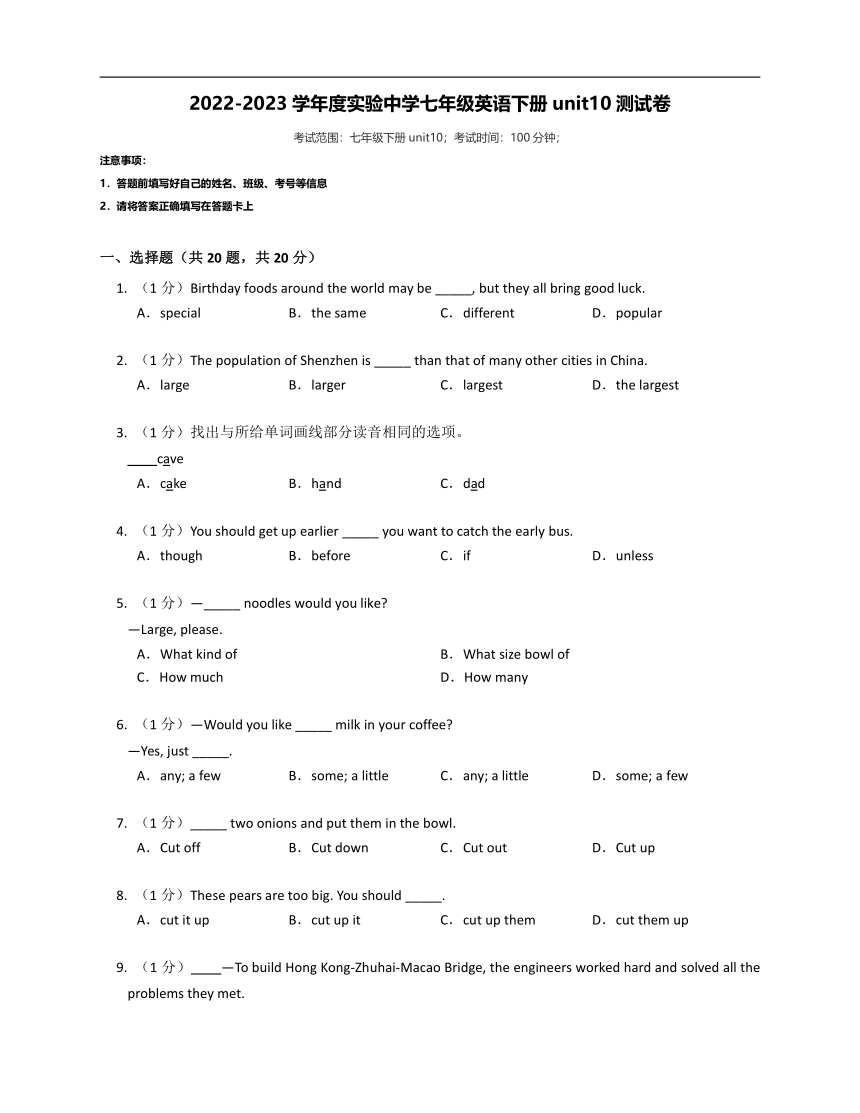 2022-2023 学年度实验中学七年级英语下册 unit10 测试卷

考试范围：七年级下册 unit10；考试时间：100 分钟；

注意事项：

1．答题前填写好自己的姓名、班级、考号等信息

2．请将答案正确填写在答题卡上

一、选择题（共 20 题，共 20 分）

1. （1 分）Birthday foods around the world may be _____, but they all bring good luck.
A．special B．the same C．different D．popular

2. （1 分）The population of Shenzhen is _____ than that of many other cities in China.
A．large B．larger C．largest D．the largest

3. （1 分）找出与所给单词画线部分读音相同的选项。
____cave
A．cake B．hand C．dad

4. （1 分）You should get up earlier _____ you want to catch the early bus.
A．though B．before C．if D．unless

5. （1 分）—_____ noodles would you like?
—Large, please.
A．What kind of B．What size bowl of
C．How much D．How many

6. （1 分）—Would you like _____ milk in your coffee?
—Yes, just _____.
A．any; a few B．some; a little C．any; a little D．some; a few

7. （1 分）_____ two onions and put them in the bowl.
A．Cut off B．Cut down C．Cut out D．Cut up

8. （1 分）These pears are too big. You should _____.
A．cut it up B．cut up it C．cut up them D．cut them up

9. （1 分）____—To build Hong Kong-Zhuhai-Macao Bridge, the engineers worked hard and solved all the problems they met.